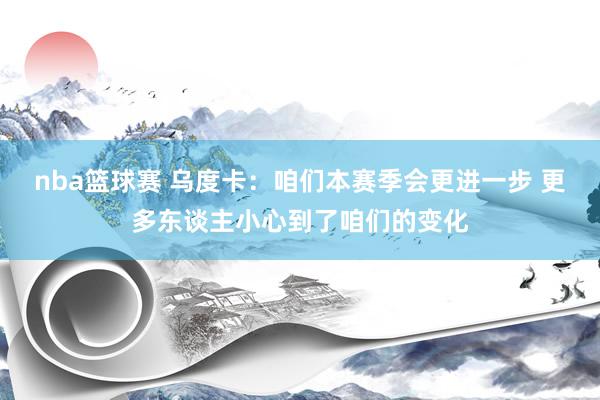 nba篮球赛 乌度卡：咱们本赛季会更进一步 更多东谈主小心到了咱们的变化